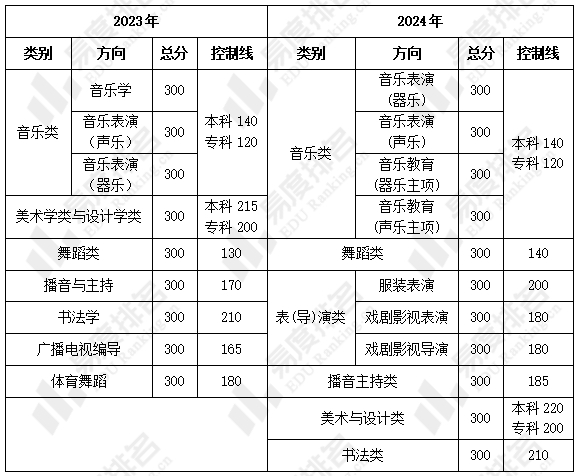 | 2023年 |  |  |  | 2024年 |  |  |  |
|---|---|---|---|---|---|---|---|
| 类别 | 方向 | 总分 | 控制线 | 类别 | 方向 | 总分 | 控制线 |
| 音乐类 | 音乐学 | 300 | 本科140 专科120 | 音乐类 | 音乐表演（器乐） | 300 | 本科140 专科120 |
|  | 音乐表演（声乐） | 300 |  |  | 音乐表演（声乐） | 300 |  |
|  | 音乐表演（器乐） | 300 |  |  | 音乐教育（器乐主项） | 300 |  |
| 美术学类与设计学类 |  | 300 | 本科215 专科200 |  | 音乐教育（声乐主项） | 300 |  |
| 舞蹈类 |  | 300 | 130 | 舞蹈类 |  | 300 | 140 |
| 播音与主持 |  | 300 | 170 | 表(导)演类 | 服装表演 | 300 | 200 |
| 书法学 |  | 300 | 210 |  | 戏剧影视表演 | 300 | 180 |
| 广播电视编导 |  | 300 | 165 |  | 戏剧影视导演 | 300 | 180 |
| 体育舞蹈 |  | 300 | 180 | 播音主持类 |  | 300 | 185 |
|  |  |  |  | 美术与设计类 |  | 300 | 本科220 专科200 |
|  |  |  |  | 书法类 |  | 300 | 210 |

易度排名 EDU Ranking.cn